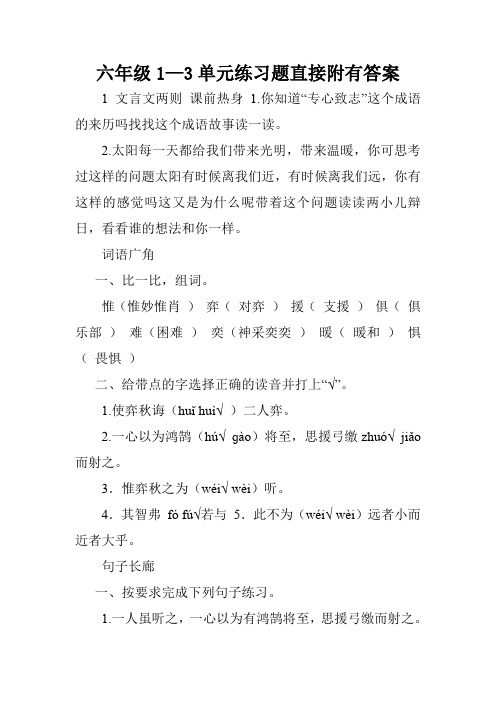 六年级 1—3 单元练习题直接附有答案

1 文言文两则 课前热身 1.你知道“专心致志”这个成语的来历吗找找这个成语故事读一读。

2.太阳每一天都给我们带来光明，带来温暖，你可思考过这样的问题太阳有时候离我们近，有时候离我们远，你有这样的感觉吗这又是为什么呢带着这个问题读读两小儿辩日，看看谁的想法和你一样。

词语广角

一、比一比，组词。

惟（惟妙惟肖 ） 弈（ 对弈 ） 援（ 支援 ） 俱（ 俱乐部 ） 难（困难 ） 奕（神采奕奕 ） 暖（ 暖和 ） 惧（ 畏惧 ）

二、给带点的字选择正确的读音并打上“√”。

1.使弈秋诲（huǐ huì√ ）二人弈。

2.一心以为鸿鹄（hú√ gào）将至，思援弓缴 zhuó√ jiǎo 而射之。

3．惟弈秋之为（wéi√ wèi）听。

4．其智弗 fó fú√若与 5．此不为（wéi√ wèi）远者小而近者大乎。

句子长廊

一、按要求完成下列句子练习。

1.一人虽听之，一心以为有鸿鹄将至，思援弓缴而射之。